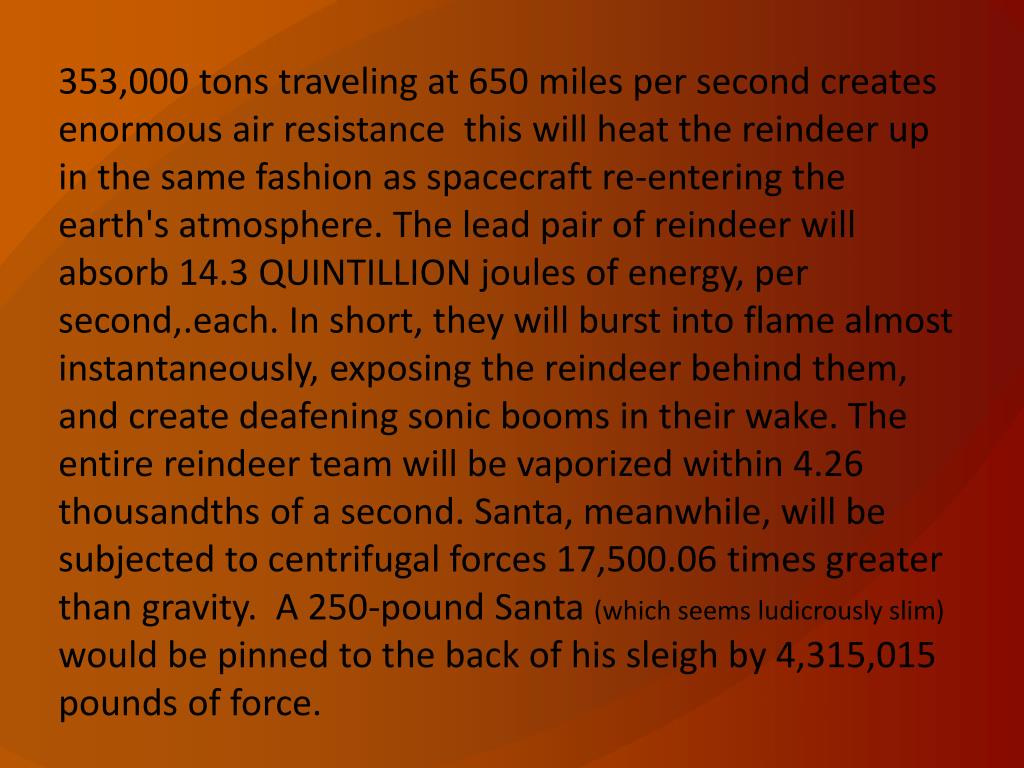 353,000 tons traveling at 650 miles per second creates enormous air resistance  this will heat the reindeer up in the same fashion as spacecraft re-entering the earth's atmosphere. The lead pair of reindeer will absorb 14.3 QUINTILLION joules of energy, per second,.each. In short, they will burst into flame almost instantaneously, exposing the reindeer behind them, and create deafening sonic booms in their wake. The entire reindeer team will be vaporized within 4.26 thousandths of a second. Santa, meanwhile, will be subjected to centrifugal forces 17,500.06 times greater than gravity.  A 250-pound Santa (which seems ludicrously slim) would be pinned to the back of his sleigh by 4,315,015 pounds of force.